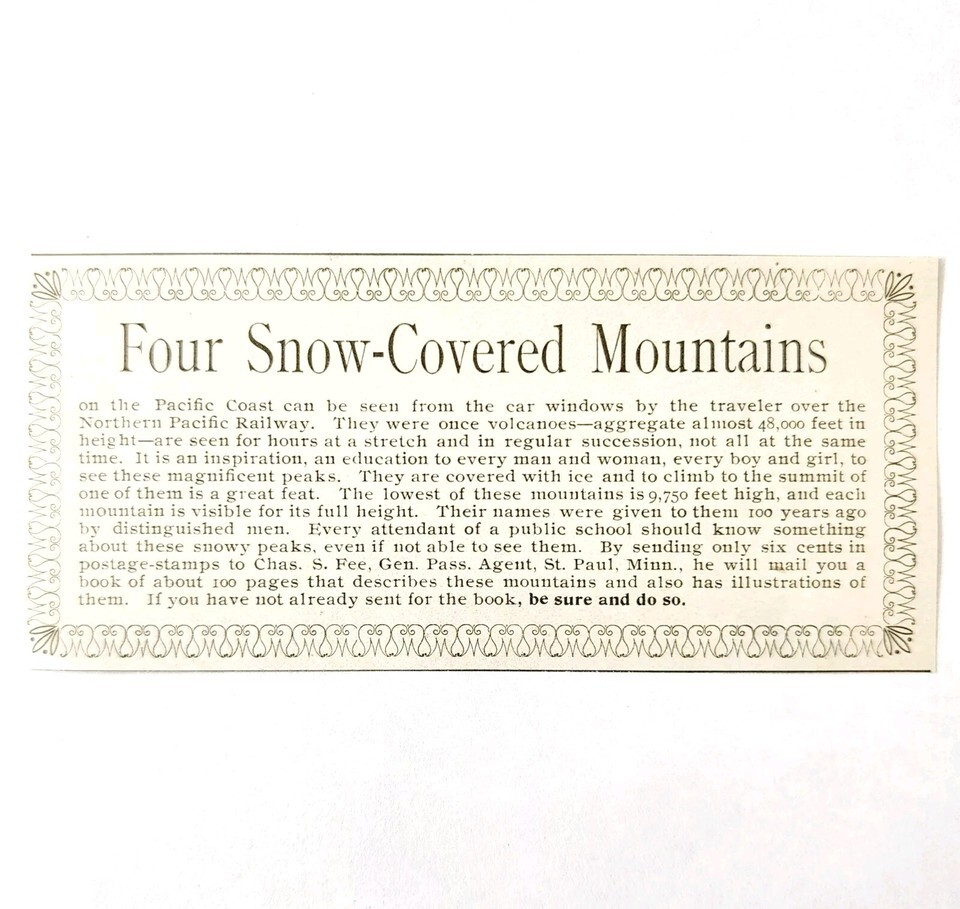 Four Snow-Covered Mountains

on the Pacific Coast can be seen from the car windows by the traveler over the Northern Pacific Railway. They were once volcanoes—aggregate almost 48,000 feet in height—are seen for hours at a stretch and in regular succession, not all at the same time. It is an inspiration, an education to every man and woman, every boy and girl, to see these magnificent peaks. They are covered with ice and to climb to the summit of one of them is a great feat. The lowest of these mountains is 9,750 feet high, and each mountain is visible for its full height. Their names were given to them 100 years ago by distinguished men. Every attendant of a public school should know something about these snowy peaks, even if not able to see them. By sending only six cents in postage-stamps to Chas. S. Fee, Gen. Pass. Agent, St. Paul, Minn., he will mail you a book of about 100 pages that describes these mountains and also has illustrations of them. If you have not already sent for the book, be sure and do so.